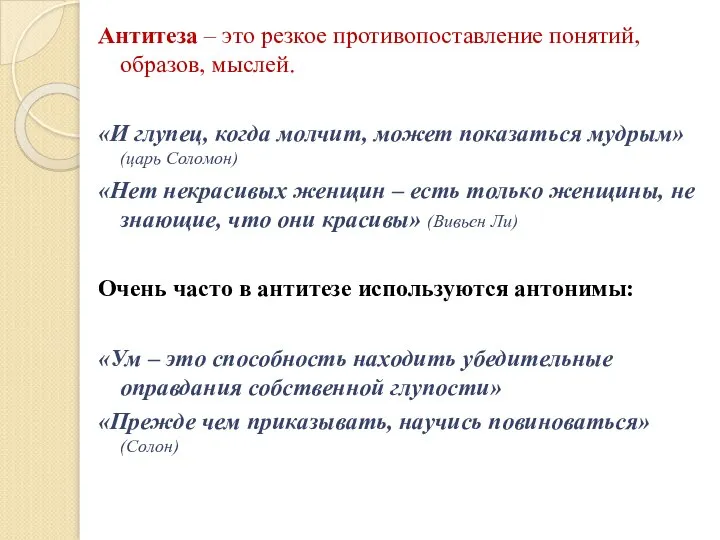 Антитеза – это резкое противопоставление понятий, образов, мыслей.

«И глупец, когда молчит, может показаться мудрым» (царь Соломон)

«Нет некрасивых женщин – есть только женщины, не знающие, что они красивы» (Вивьен Ли)

Очень часто в антитезе используются антонимы:

«Ум – это способность находить убедительные оправдания собственной глупости»

«Прежде чем приказывать, научись повиноваться» (Солон)